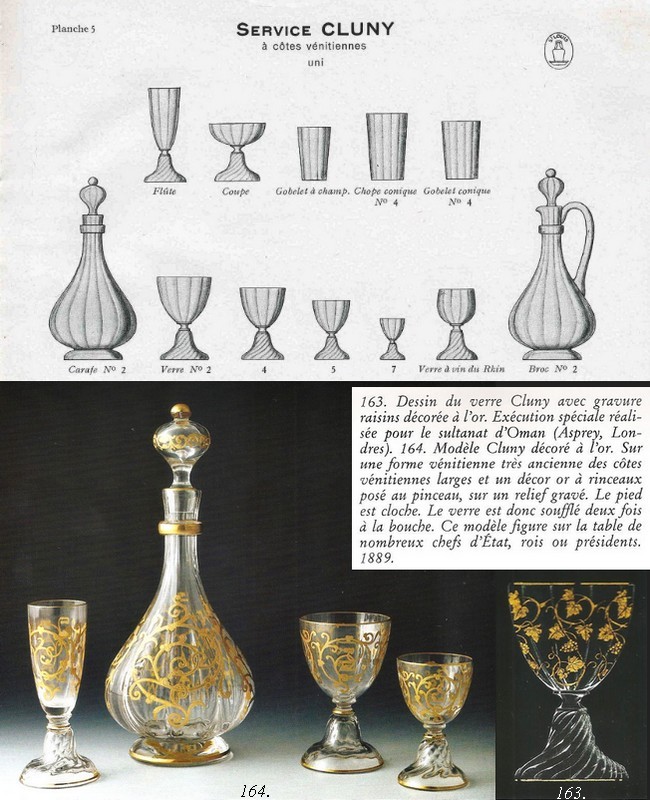 Planche 5

SERVICE CLUNY
à côtes vénitiennes
uni

ST LOUIS

Flûte
Coupe
Gobelet à champ.
Chope conique Nº 4
Gobelet conique Nº 4

Carafe Nº 2
Verre Nº 2
4
5
7
Verre à vin du Rhin
Broc Nº 2

163. Dessin du verre Cluny avec gravure raisins décorée à l'or. Exécution spéciale réalisée pour le sultanat d'Oman (Asprey, Londres). 164. Modèle Cluny décoré à l'or. Sur une forme vénitienne très ancienne des côtes vénitiennes larges et un décor or à rinceaux posé au pinceau, sur un relief gravé. Le pied est cloche. Le verre est donc soufflé deux fois à la bouche. Ce modèle figure sur la table de nombreux chefs d'État, rois ou présidents. 1889.

164.

163.